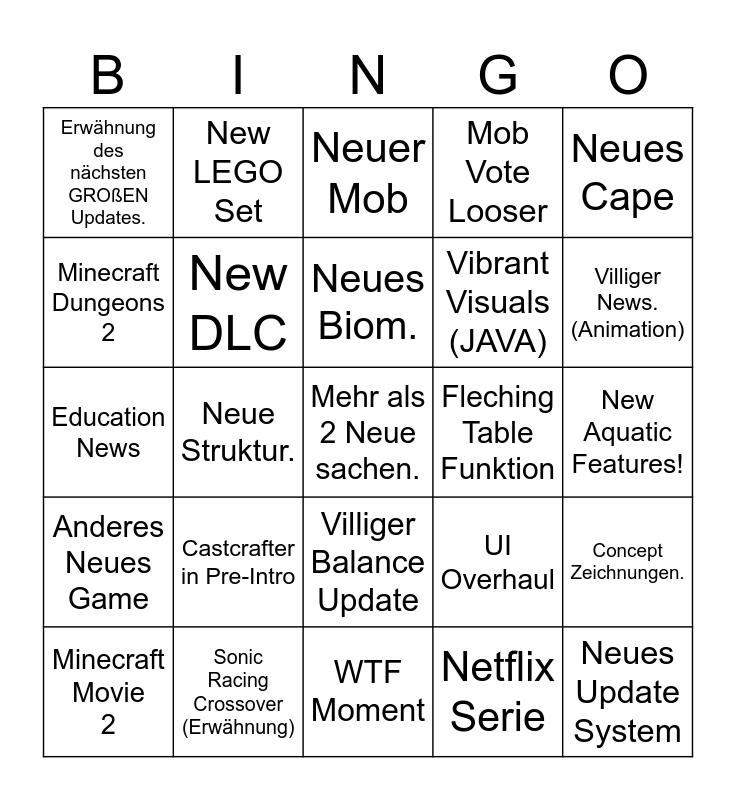 | B | I | N | G | O |
|---|---|---|---|---|
| Erwähnung des nächsten GROßEN Updates. | New LEGO Set | Neuer Mob | Mob Vote Looser | Neues Cape |
| Minecraft Dungeons 2 | New DLC | Neues Biom. | Vibrant Visuals (JAVA) | Villiger News. (Animation) |
| Education News | Neue Struktur. | Mehr als 2 Neue sachen. | Fleching Table Funktion | New Aquatic Features! |
| Anderes Neues Game | Castcrafter in Pre-Intro | Villiger Balance Update | UI Overhaul | Concept Zeichnungen. |
| Minecraft Movie 2 | Sonic Racing Crossover (Erwähnung) | WTF Moment | Netflix Serie | Neues Update System |